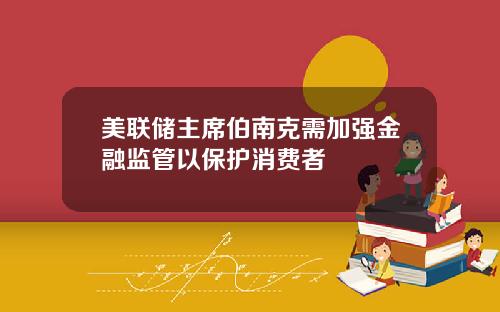 美联储主席伯南克需加强金融监管以保护消费者